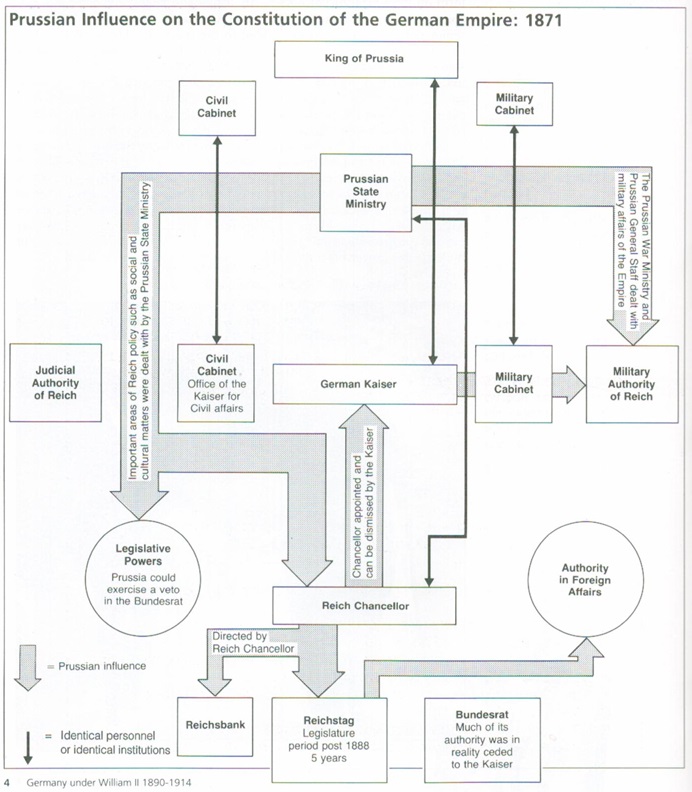 Prussian Influence on the Constitution of the German Empire: 1871

King of Prussia

Civil Cabinet

Military Cabinet

Prussian State Ministry

Important areas of Reich policy such as social and cultural matters were dealt with by the Prussian State Ministry

The Prussian War Ministry and Prussian General Staff dealt with military affairs of the Empire

Judicial Authority of Reich

Civil Cabinet Office of the Kaiser for Civil affairs

German Kaiser

Military Cabinet

Military Authority of Reich

Chancellor appointed and can be dismissed by the Kaiser

Legislative Powers Prussia could exercise a veto in the Bundesrat

Authority in Foreign Affairs

Reich Chancellor

Directed by Reich Chancellor

= Prussian influence

= Identical personnel or identical institutions

Reichsbank

Reichstag Legislature period post 1888 5 years

Bundesrat Much of its authority was in reality ceded to the Kaiser

4 Germany under William II 1890-1914